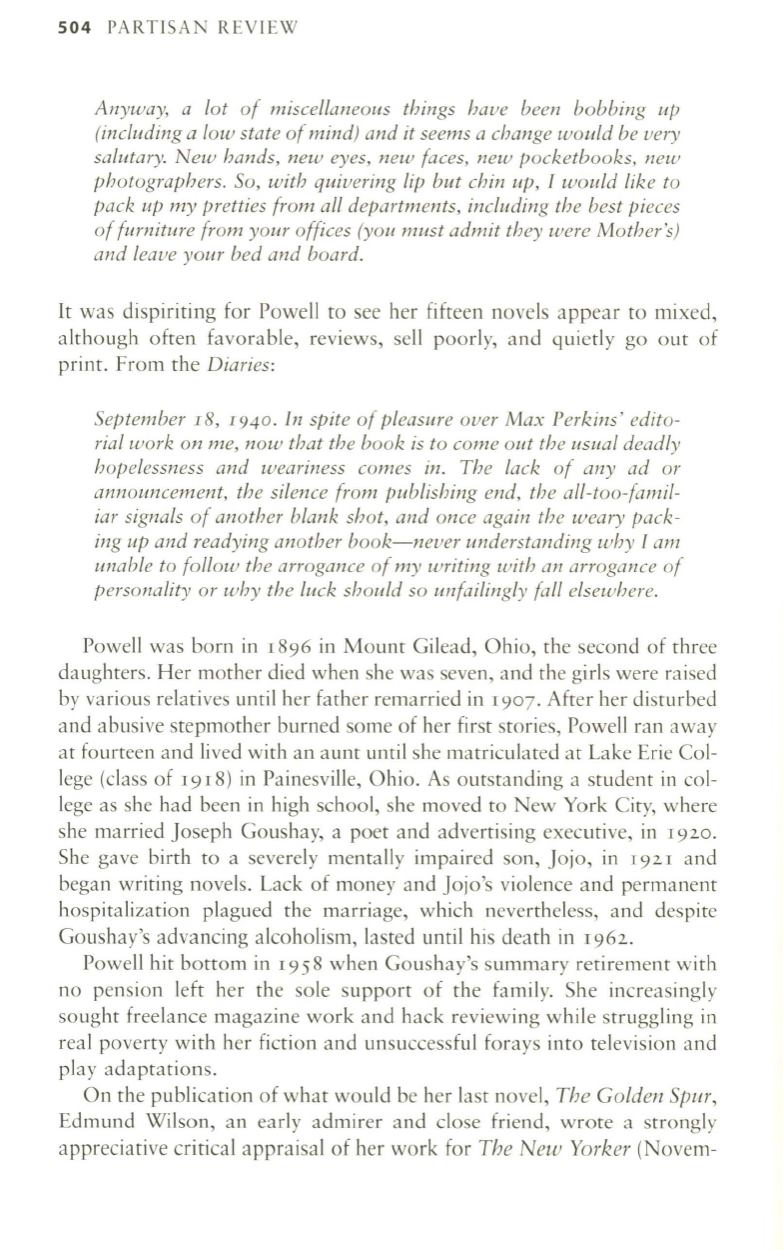 504 PARTISAN REVIEW

Anyway, a lot of miscellaneous things have been bobbing up (including a low state of mind) and it seems a change would be very salutary. New hands, new eyes, new faces, new pocketbooks, new photographers. So, with quivering lip but chin up, I would like to pack up my pretties from all departments, including the best pieces of furniture from your offices (you must admit they were Mother's) and leave your bed and board.

It was dispiriting for Powell to see her fifteen novels appear to mixed, although often favorable, reviews, sell poorly, and quietly go out of print. From the Diaries:

September 18, 1940. In spite of pleasure over Max Perkins' editorial work on me, now that the book is to come out the usual deadly hopelessness and weariness comes in. The lack of any ad or announcement, the silence from publishing end, the all-too-familiar signals of another blank shot, and once again the weary packing up and readying another book—never understanding why I am unable to follow the arrogance of my writing with an arrogance of personality or why the luck should so unfailingly fall elsewhere.

Powell was born in 1896 in Mount Gilead, Ohio, the second of three daughters. Her mother died when she was seven, and the girls were raised by various relatives until her father remarried in 1907. After her disturbed and abusive stepmother burned some of her first stories, Powell ran away at fourteen and lived with an aunt until she matriculated at Lake Erie College (class of 1918) in Painesville, Ohio. As outstanding a student in college as she had been in high school, she moved to New York City, where she married Joseph Goushay, a poet and advertising executive, in 1920. She gave birth to a severely mentally impaired son, Jojo, in 1921 and began writing novels. Lack of money and Jojo's violence and permanent hospitalization plagued the marriage, which nevertheless, and despite Goushay's advancing alcoholism, lasted until his death in 1962.

Powell hit bottom in 1958 when Goushay's summary retirement with no pension left her the sole support of the family. She increasingly sought freelance magazine work and hack reviewing while struggling in real poverty with her fiction and unsuccessful forays into television and play adaptations.

On the publication of what would be her last novel, The Golden Spur, Edmund Wilson, an early admirer and close friend, wrote a strongly appreciative critical appraisal of her work for The New Yorker (Novem-